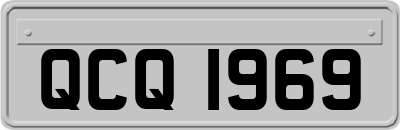 QCQ 1969